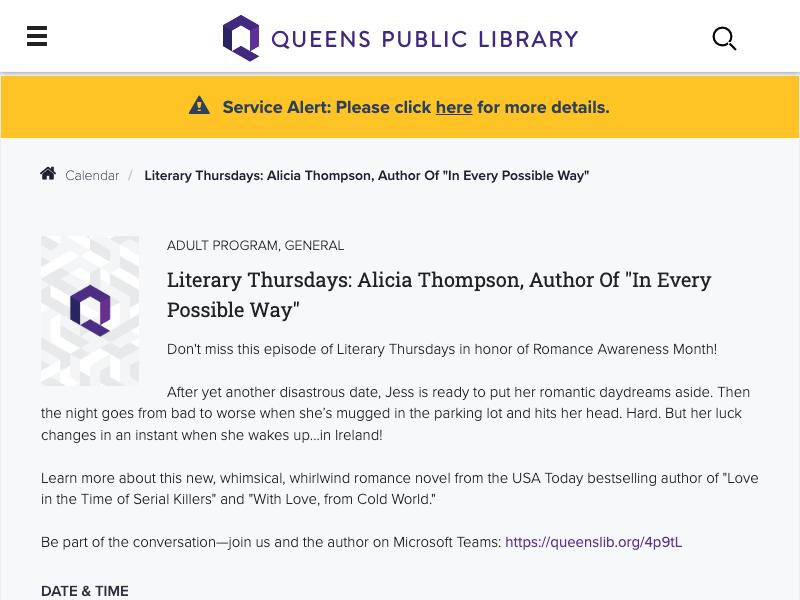 QUEENS PUBLIC LIBRARY

Service Alert: Please click here for more details.

Calendar / Literary Thursdays: Alicia Thompson, Author Of "In Every Possible Way"

ADULT PROGRAM, GENERAL

Literary Thursdays: Alicia Thompson, Author Of "In Every Possible Way"

Don't miss this episode of Literary Thursdays in honor of Romance Awareness Month!

After yet another disastrous date, Jess is ready to put her romantic daydreams aside. Then the night goes from bad to worse when she's mugged in the parking lot and hits her head. Hard. But her luck changes in an instant when she wakes up...in Ireland!

Learn more about this new, whimsical, whirlwind romance novel from the USA Today bestselling author of "Love in the Time of Serial Killers" and "With Love, from Cold World."

Be part of the conversation—join us and the author on Microsoft Teams: https://queenslib.org/4p9tL

DATE & TIME